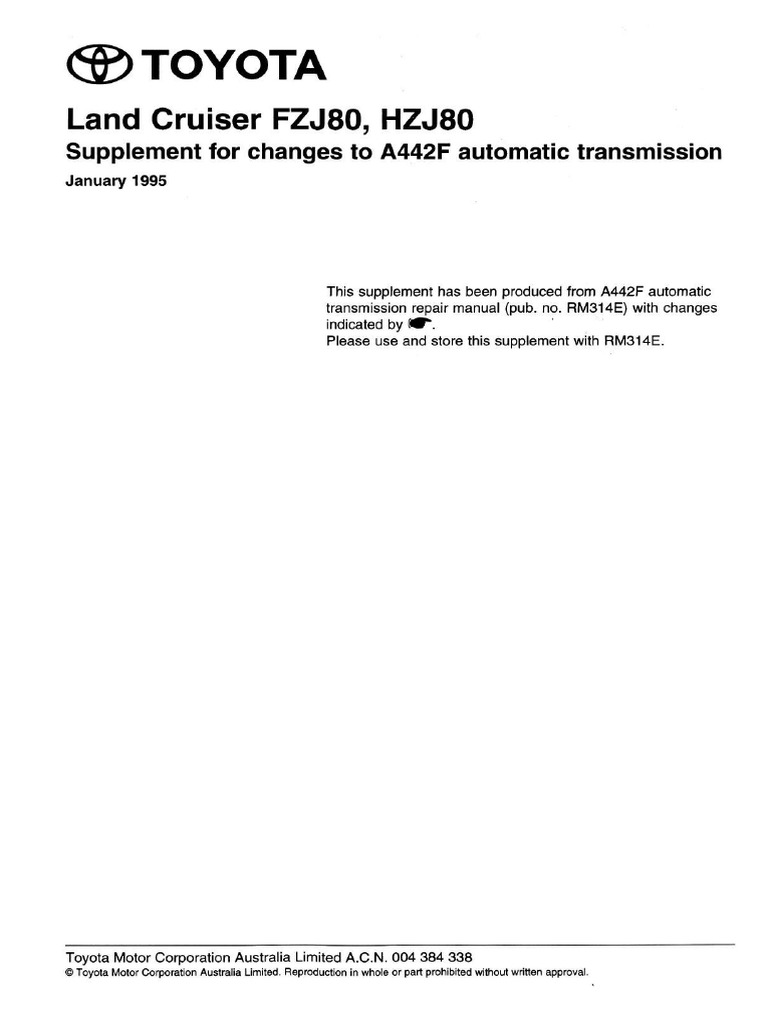 TOYOTA

Land Cruiser FZJ80, HZJ80

Supplement for changes to A442F automatic transmission

January 1995

This supplement has been produced from A442F automatic transmission repair manual (pub. no. RM314E) with changes indicated by ☛.
Please use and store this supplement with RM314E.

Toyota Motor Corporation Australia Limited A.C.N. 004 384 338
© Toyota Motor Corporation Australia Limited. Reproduction in whole or part prohibited without written approval.